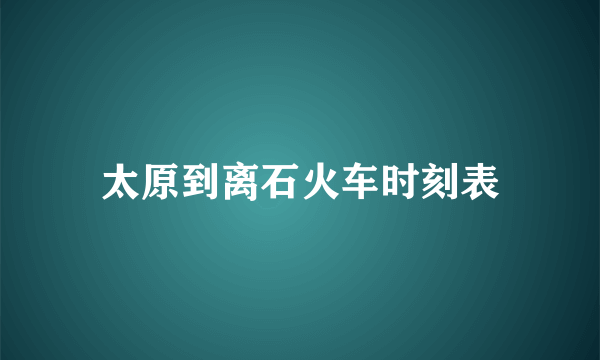 太原到离石火车时刻表